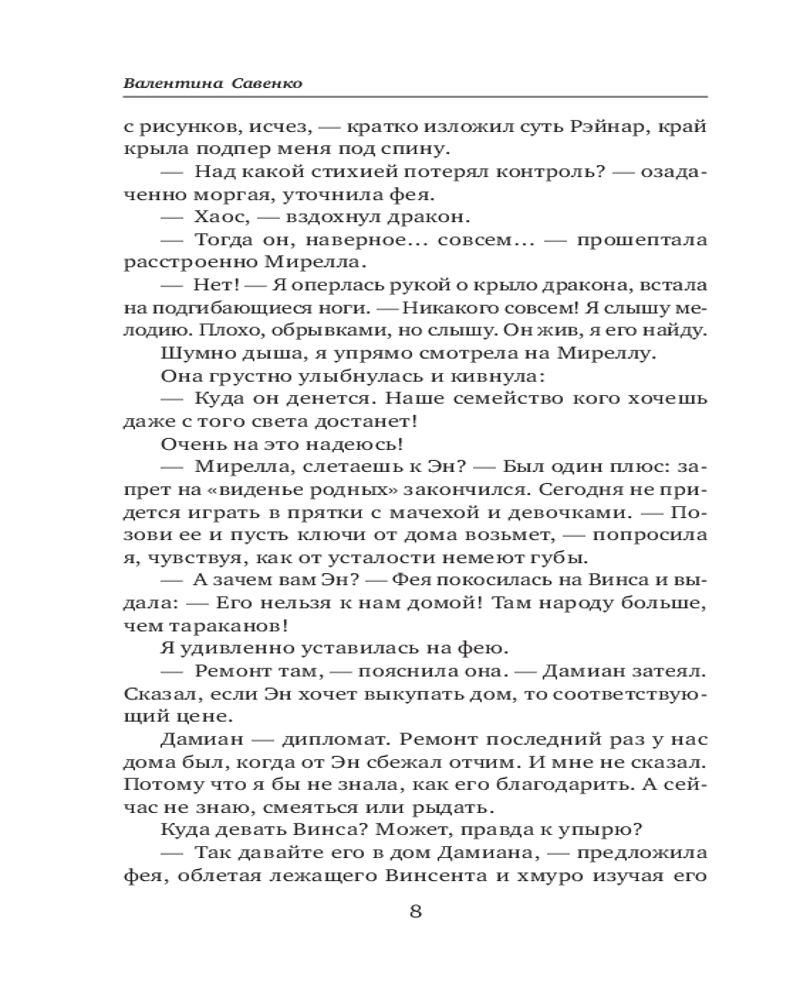 Валентина Савенко

с рисунков, исчез, — кратко изложил суть Рэйнар, край крыла подпер меня под спину.

— Над какой стихией потерял контроль? — озадаченно моргая, уточнила фея.

— Хаос, — вздохнул дракон.

— Тогда он, наверное... совсем... — прошептала расстроенно Мирелла.

— Нет! — Я оперлась рукой о крыло дракона, встала на подгибающиеся ноги. — Никакого совсем! Я слышу мелодию. Плохо, обрывками, но слышу. Он жив, я его найду.

Шумно дыша, я упрямо смотрела на Миреллу.

Она грустно улыбнулась и кивнула:

— Куда он денется. Наше семейство кого хочешь даже с того света достанет!

Очень на это надеюсь!

— Мирелла, слетаешь к Эн? — Был один плюс: запрет на «виденье родных» закончился. Сегодня не придется играть в прятки с мачехой и девочками. — Позови ее и пусть ключи от дома возьмет, — попросила я, чувствуя, как от усталости немеют губы.

— А зачем вам Эн? — Фея покосилась на Винса и выдала: — Его нельзя к нам домой! Там народу больше, чем тараканов!

Я удивленно уставилась на фею.

— Ремонт там, — пояснила она. — Дамиан затеял. Сказал, если Эн хочет выкупать дом, то соответствующий цене.

Дамиан — дипломат. Ремонт последний раз у нас дома был, когда от Эн сбежал отчим. И мне не сказал. Потому что я бы не знала, как его благодарить. А сейчас не знаю, смеяться или рыдать.

Куда девать Винса? Может, правда к упырю?

— Так давайте его в дом Дамиана, — предложила фея, облетая лежащего Винсента и хмуро изучая его

8